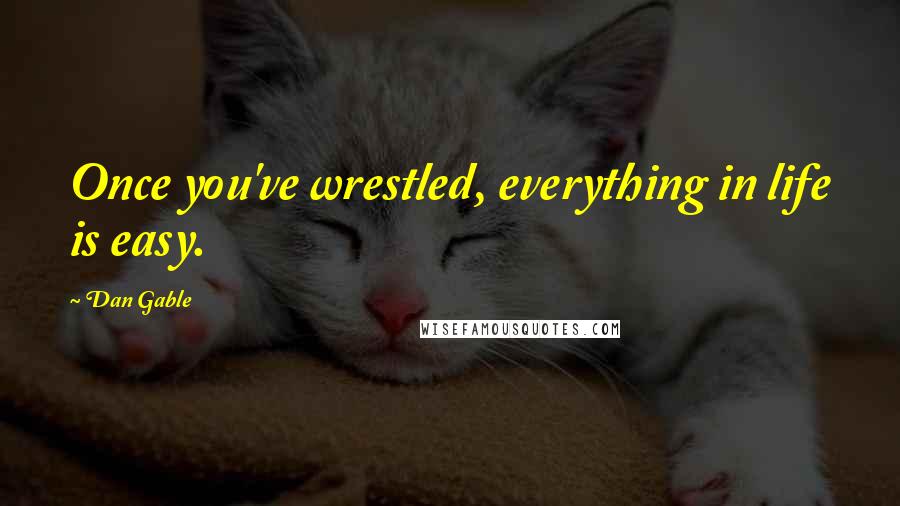 Once you've wrestled, everything in life is easy.

~ Dan Gable

WISEFAMOUSQUOTES.COM